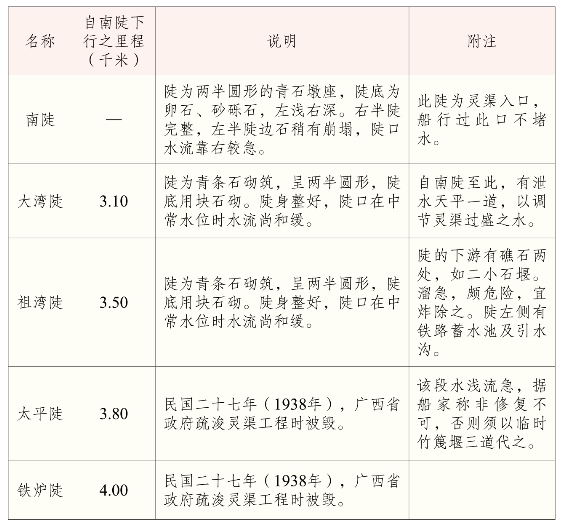 | 名称 | 自南陡下行之里程（千米） | 说明 | 附注 |
|---|---|---|---|
| 南陡 | — | 陡为两半圆形的青石墩座，陡底为卵石、砂砾石，左浅右深。右半陡完整，左半陡边石稍有崩塌，陡口水流靠右较急。 | 此陡为灵渠入口，船行过此口不堵水。 |
| 大湾陡 | 3.10 | 陡为青条石砌筑，呈两半圆形，陡底用块石砌。陡身整好，陡口在中常水位时水流尚和缓。 | 自南陡至此，有泄水天平一道，以调节灵渠过盛之水。 |
| 祖湾陡 | 3.50 | 陡为青条石砌筑，呈两半圆形，陡底用块石砌。陡身整好，陡口在中常水位时水流尚和缓。 | 陡的下游有礁石两处，如二小石堰。溜急，颇危险，宜炸除之。陡左侧有铁路蓄水池及引水沟。 |
| 太平陡 | 3.80 | 民国二十七年（1938年），广西省政府疏浚灵渠工程时被毁。 | 该段水浅流急，据船家称非修复不可，否则须以临时竹篾堰三道代之。 |
| 铁炉陡 | 4.00 | 民国二十七年（1938年），广西省政府疏浚灵渠工程时被毁。 | |